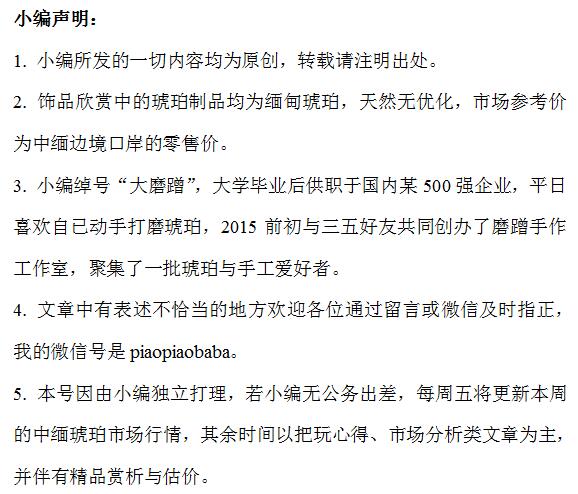 小编声明：

1. 小编所发的一切内容均为原创，转载请注明出处。

2. 饰品欣赏中的琥珀制品均为缅甸琥珀，天然无优化，市场参考价为中缅边境口岸的零售价。

3. 小编绰号“大磨蹭”，大学毕业后供职于国内某 500 强企业，平日喜欢自已动手打磨琥珀，2015 前初与三五好友共同创办了磨蹭手作工作室，聚集了一批琥珀与手工爱好者。

4. 文章中有表述不恰当的地方欢迎各位通过留言或微信及时指正，我的微信号是 piaopiaobaba。

5. 本号因由小编独立打理，若小编无公务出差，每周五将更新本周的中缅琥珀市场行情，其余时间以把玩心得、市场分析类文章为主，并伴有精品赏析与估价。